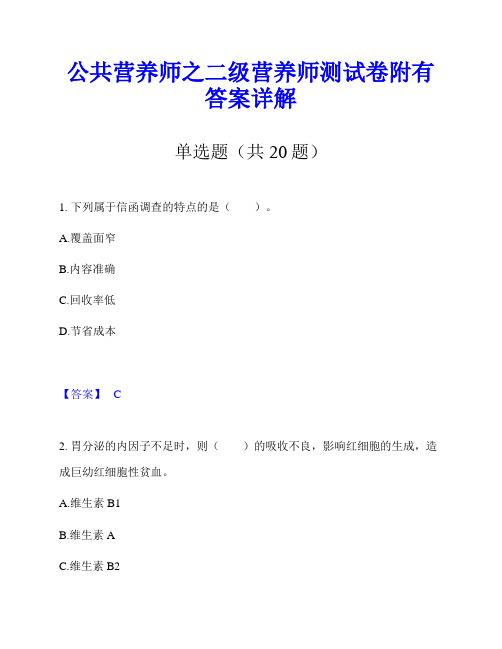 公共营养师之二级营养师测试卷附有答案详解

单选题（共 20 题）

1. 下列属于信函调查的特点的是（　　）。

A.覆盖面窄

B.内容准确

C.回收率低

D.节省成本

【答案】 C

2. 胃分泌的内因子不足时，则（　　）的吸收不良，影响红细胞的生成，造成巨幼红细胞性贫血。

A.维生素 B1

B.维生素 A

C.维生素 B2